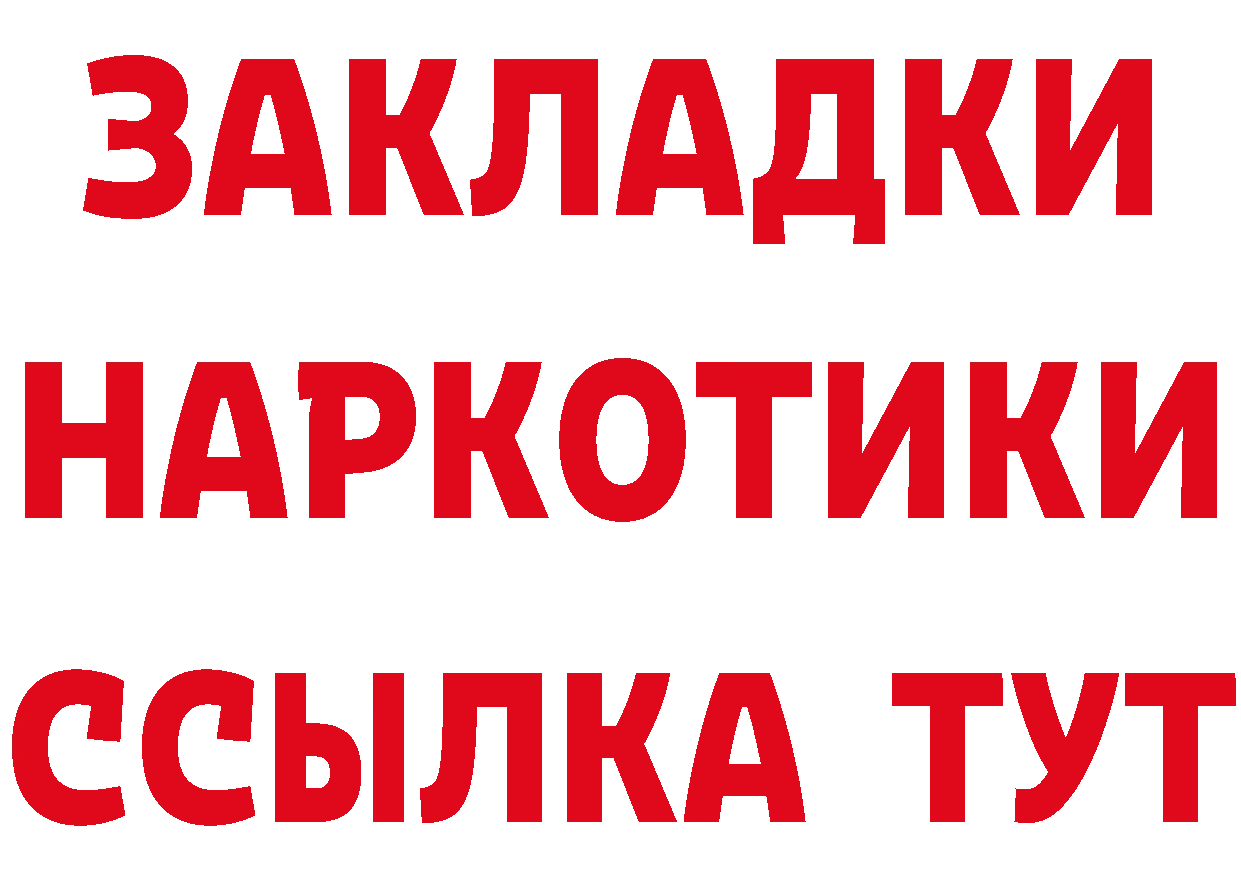 ЗАКЛАДКИ
НАРКОТИКИ
ССЫЛКА ТУТ